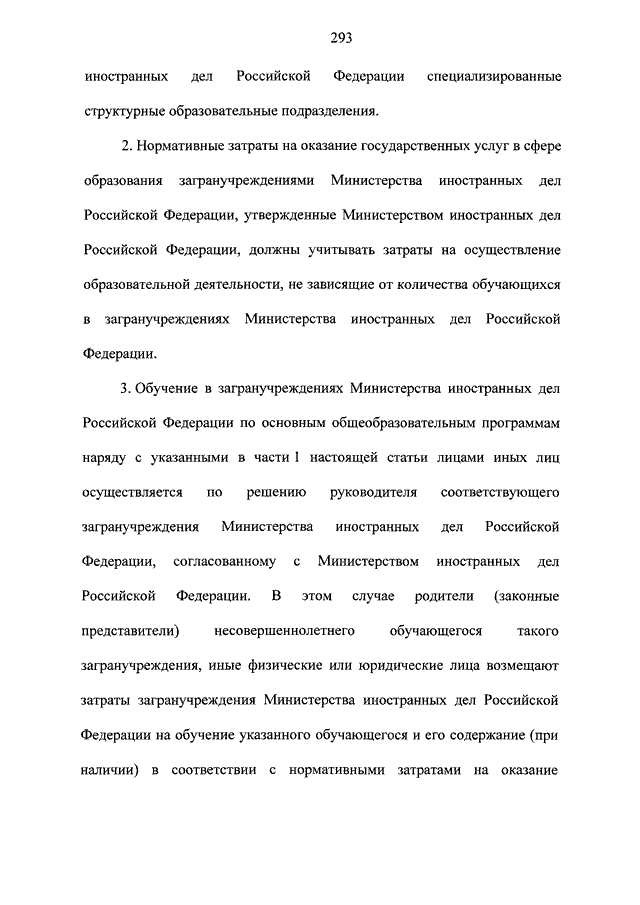 293

иностранных дел Российской Федерации специализированные структурные образовательные подразделения.

2. Нормативные затраты на оказание государственных услуг в сфере образования загранучреждениями Министерства иностранных дел Российской Федерации, утвержденные Министерством иностранных дел Российской Федерации, должны учитывать затраты на осуществление образовательной деятельности, не зависящие от количества обучающихся в загранучреждениях Министерства иностранных дел Российской Федерации.

3. Обучение в загранучреждениях Министерства иностранных дел Российской Федерации по основным общеобразовательным программам наряду с указанными в части 1 настоящей статьи лицами иных лиц осуществляется по решению руководителя соответствующего загранучреждения Министерства иностранных дел Российской Федерации, согласованному с Министерством иностранных дел Российской Федерации. В этом случае родители (законные представители) несовершеннолетнего обучающегося такого загранучреждения, иные физические или юридические лица возмещают затраты загранучреждения Министерства иностранных дел Российской Федерации на обучение указанного обучающегося и его содержание (при наличии) в соответствии с нормативными затратами на оказание